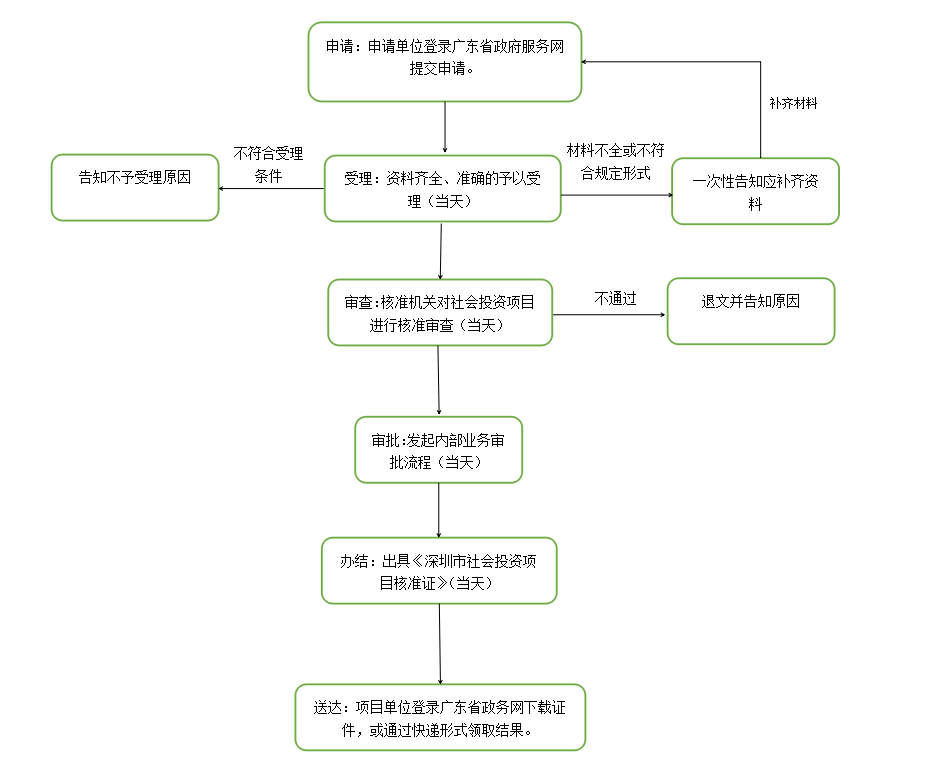 申请：申请单位登录广东省政府服务网提交申请。

补齐材料

不符合受理条件

告知不予受理原因

受理：资料齐全、准确的予以受理（当天）

材料不全或不符合规定形式

一次性告知应补齐资料

审查:核准机关对社会投资项目进行核准审查（当天）

不通过

退文并告知原因

审批:发起内部业务审批流程（当天）

办结：出具《深圳市社会投资项目核准证》（当天）

送达：项目单位登录广东省政务网下载证件，或通过快递形式领取结果。